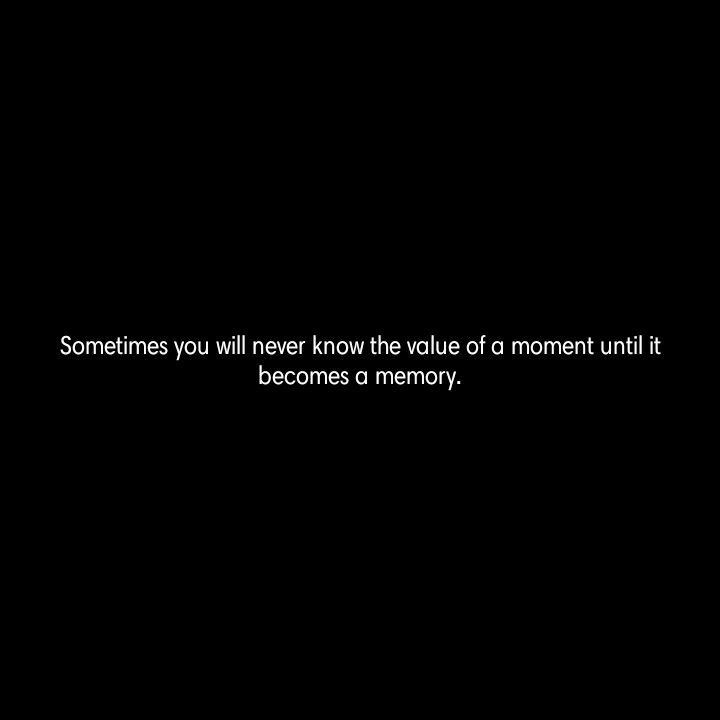 Sometimes you will never know the value of a moment until it becomes a memory.